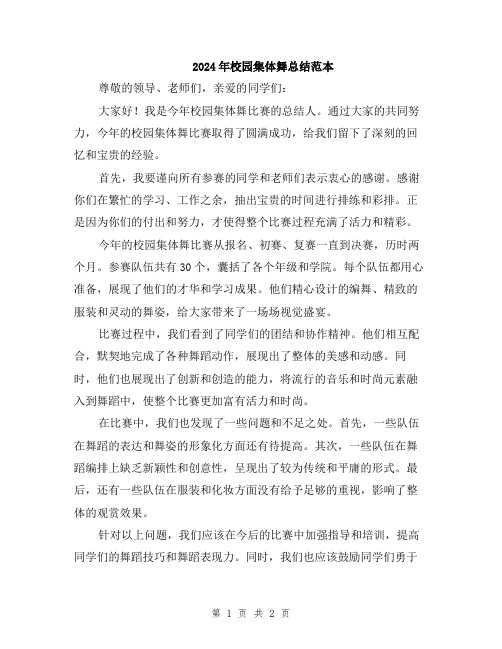 2024年校园集体舞总结范本

尊敬的领导、老师们，亲爱的同学们：

大家好！我是今年校园集体舞比赛的总结人。通过大家的共同努力，今年的校园集体舞比赛取得了圆满成功，给我们留下了深刻的回忆和宝贵的经验。

首先，我要谨向所有参赛的同学和老师们表示衷心的感谢。感谢你们在繁忙的学习、工作之余，抽出宝贵的时间进行排练和彩排。正是因为你们的付出和努力，才使得整个比赛过程充满了活力和精彩。

今年的校园集体舞比赛从报名、初赛、复赛一直到决赛，历时两个月。参赛队伍共有30个，囊括了各个年级和学院。每个队伍都用心准备，展现了他们的才华和学习成果。他们精心设计的编舞、精致的服装和灵动的舞姿，给大家带来了一场场视觉盛宴。

比赛过程中，我们看到了同学们的团结和协作精神。他们相互配合，默契地完成了各种舞蹈动作，展现出了整体的美感和动感。同时，他们也展现出了创新和创造的能力，将流行的音乐和时尚元素融入到舞蹈中，使整个比赛更加富有活力和时尚。

在比赛中，我们也发现了一些问题和不足之处。首先，一些队伍在舞蹈的表达和舞姿的形象化方面还有待提高。其次，一些队伍在舞蹈编排上缺乏新颖性和创意性，呈现出了较为传统和平庸的形式。最后，还有一些队伍在服装和化妆方面没有给予足够的重视，影响了整体的观赏效果。

针对以上问题，我们应该在今后的比赛中加强指导和培训，提高同学们的舞蹈技巧和舞蹈表现力。同时，我们也应该鼓励同学们勇于

第 1 页 共 2 页